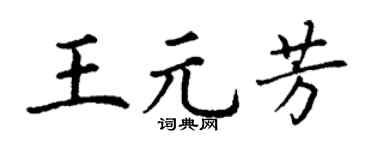 王元芳
词典网